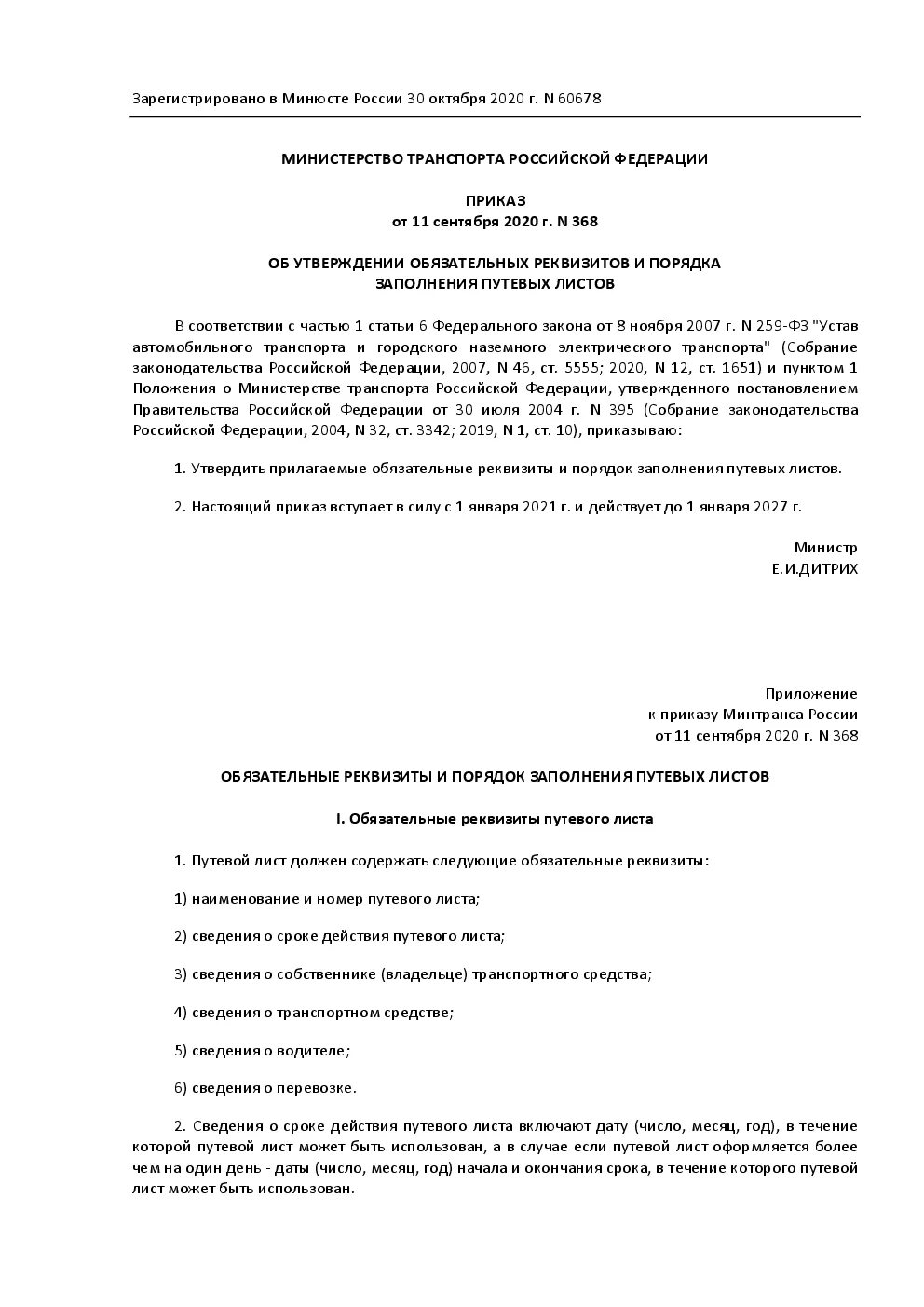 Зарегистрировано в Минюсте России 30 октября 2020 г. N 60678

МИНИСТЕРСТВО ТРАНСПОРТА РОССИЙСКОЙ ФЕДЕРАЦИИ

ПРИКАЗ
от 11 сентября 2020 г. N 368

ОБ УТВЕРЖДЕНИИ ОБЯЗАТЕЛЬНЫХ РЕКВИЗИТОВ И ПОРЯДКА
ЗАПОЛНЕНИЯ ПУТЕВЫХ ЛИСТОВ

В соответствии с частью 1 статьи 6 Федерального закона от 8 ноября 2007 г. N 259-ФЗ "Устав автомобильного транспорта и городского наземного электрического транспорта" (Собрание законодательства Российской Федерации, 2007, N 46, ст. 5555; 2020, N 12, ст. 1651) и пунктом 1 Положения о Министерстве транспорта Российской Федерации, утвержденного постановлением Правительства Российской Федерации от 30 июля 2004 г. N 395 (Собрание законодательства Российской Федерации, 2004, N 32, ст. 3342; 2019, N 1, ст. 10), приказываю:

1. Утвердить прилагаемые обязательные реквизиты и порядок заполнения путевых листов.

2. Настоящий приказ вступает в силу с 1 января 2021 г. и действует до 1 января 2027 г.

Министр
Е.И.ДИТРИХ

Приложение
к приказу Минтранса России
от 11 сентября 2020 г. N 368

ОБЯЗАТЕЛЬНЫЕ РЕКВИЗИТЫ И ПОРЯДОК ЗАПОЛНЕНИЯ ПУТЕВЫХ ЛИСТОВ

I. Обязательные реквизиты путевого листа

1. Путевой лист должен содержать следующие обязательные реквизиты:

1) наименование и номер путевого листа;

2) сведения о сроке действия путевого листа;

3) сведения о собственнике (владельце) транспортного средства;

4) сведения о транспортном средстве;

5) сведения о водителе;

6) сведения о перевозке.

2. Сведения о сроке действия путевого листа включают дату (число, месяц, год), в течение которой путевой лист может быть использован, а в случае если путевой лист оформляется более чем на один день - даты (число, месяц, год) начала и окончания срока, в течение которого путевой лист может быть использован.